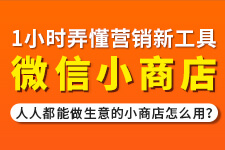 1小时弄懂营销新工具

微信小商店

人人都能做生意的小商店怎么用?